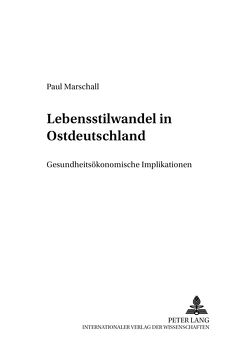 Paul Marschall

Lebensstilwandel in Ostdeutschland

Gesundheitsökonomische Implikationen

PETER LANG
INTERNATIONALER VERLAG DER WISSENSCHAFTEN